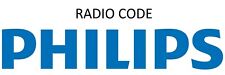 RADIO CODE

PHILIPS